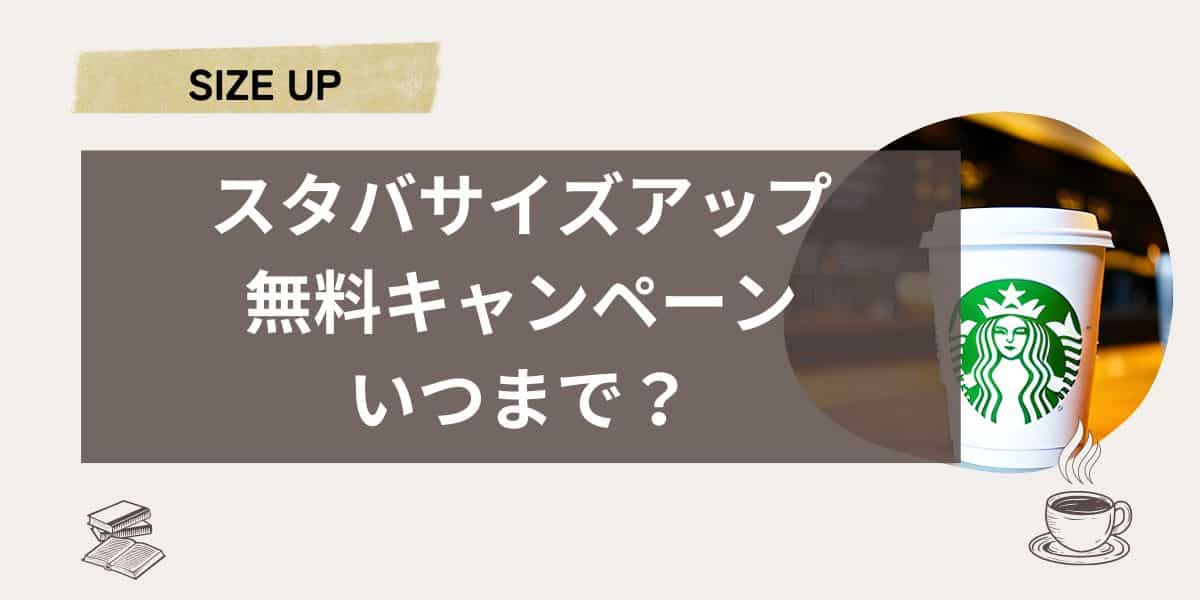 SIZE UP

スタバサイズアップ
無料キャンペーン
いつまで？